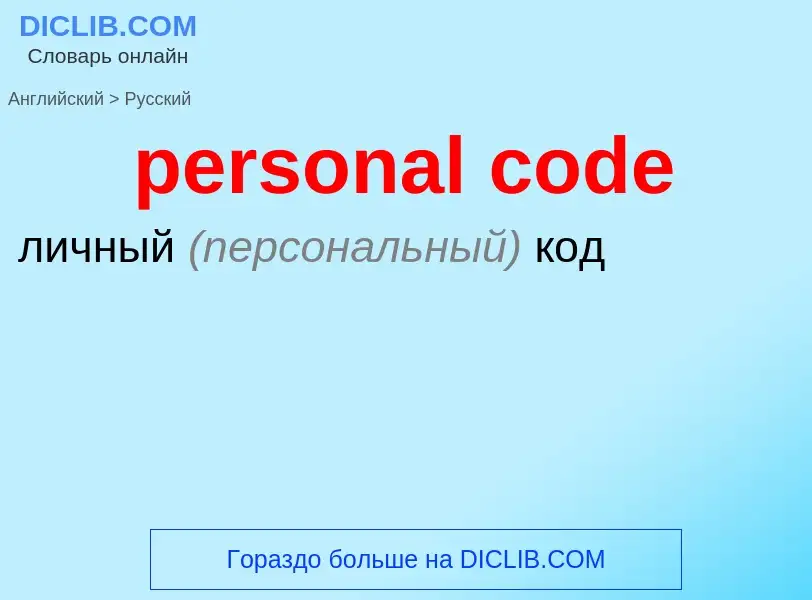 DICLIB.COM
Словарь онлайн

Английский > Русский

personal code

личный (персональный) код

Гораздо больше на DICLIB.COM